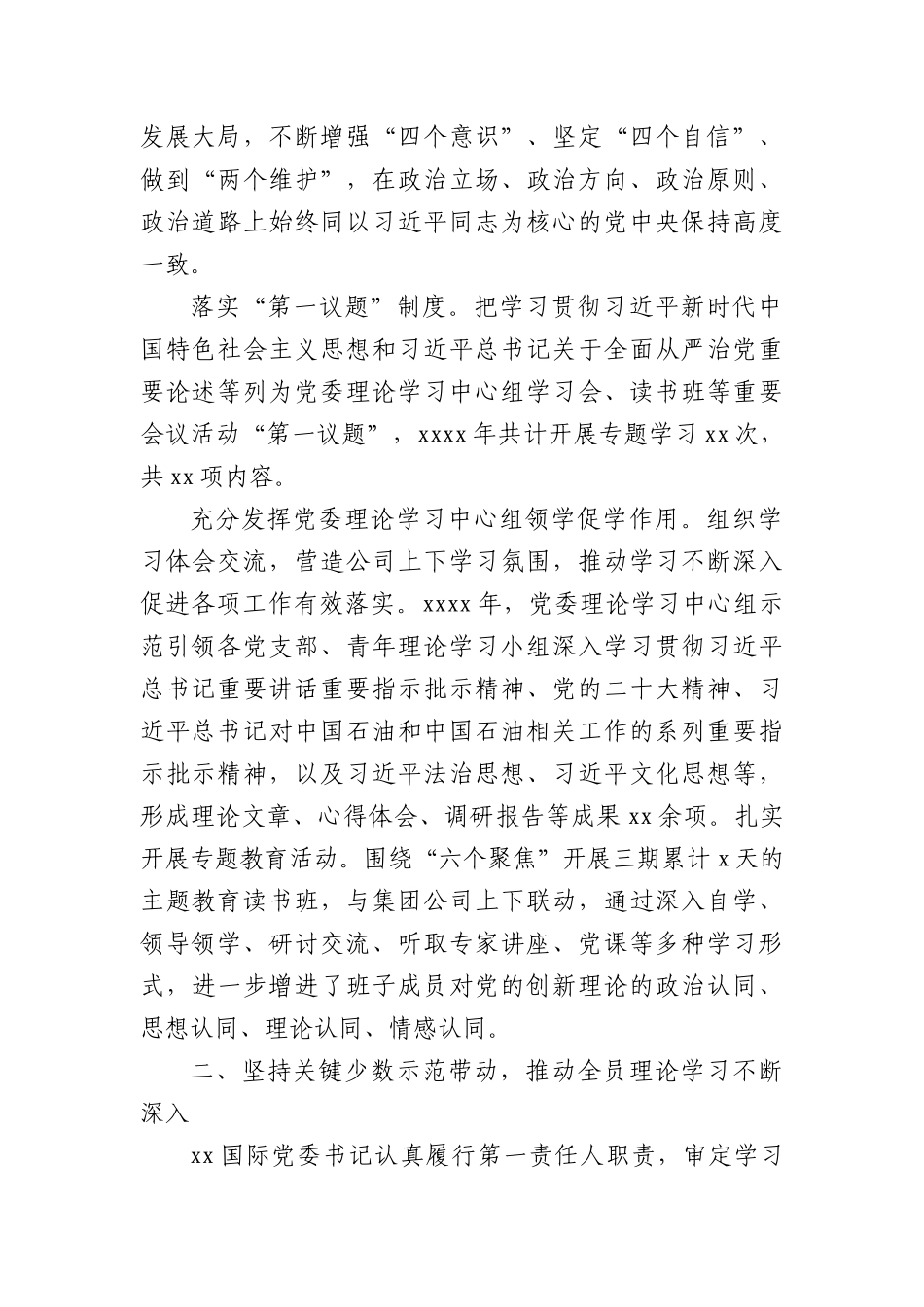 发展大局，不断增强“四个意识”、坚定“四个自信”、做到“两个维护”，在政治立场、政治方向、政治原则、政治道路上始终同以习近平同志为核心的党中央保持高度一致。

落实“第一议题”制度。把学习贯彻习近平新时代中国特色社会主义思想和习近平总书记关于全面从严治党重要论述等列为党委理论学习中心组学习会、读书班等重要会议活动“第一议题”，xxxx年共计开展专题学习xx次，共xx项内容。

充分发挥党委理论学习中心组领学促学作用。组织学习体会交流，营造公司上下学习氛围，推动学习不断深入促进各项工作有效落实。xxxx年，党委理论学习中心组示范引领各党支部、青年理论学习小组深入学习贯彻习近平总书记重要讲话重要指示批示精神、党的二十大精神、习近平总书记对中国石油和中国石油相关工作的系列重要指示批示精神，以及习近平法治思想、习近平文化思想等，形成理论文章、心得体会、调研报告等成果xx余项。扎实开展专题教育活动。围绕“六个聚焦”开展三期累计x天的主题教育读书班，与集团公司上下联动，通过深入自学、领导领学、研讨交流、听取专家讲座、党课等多种学习形式，进一步增进了班子成员对党的创新理论的政治认同、思想认同、理论认同、情感认同。

二、坚持关键少数示范带动，推动全员理论学习不断深入

xx国际党委书记认真履行第一责任人职责，审定学习